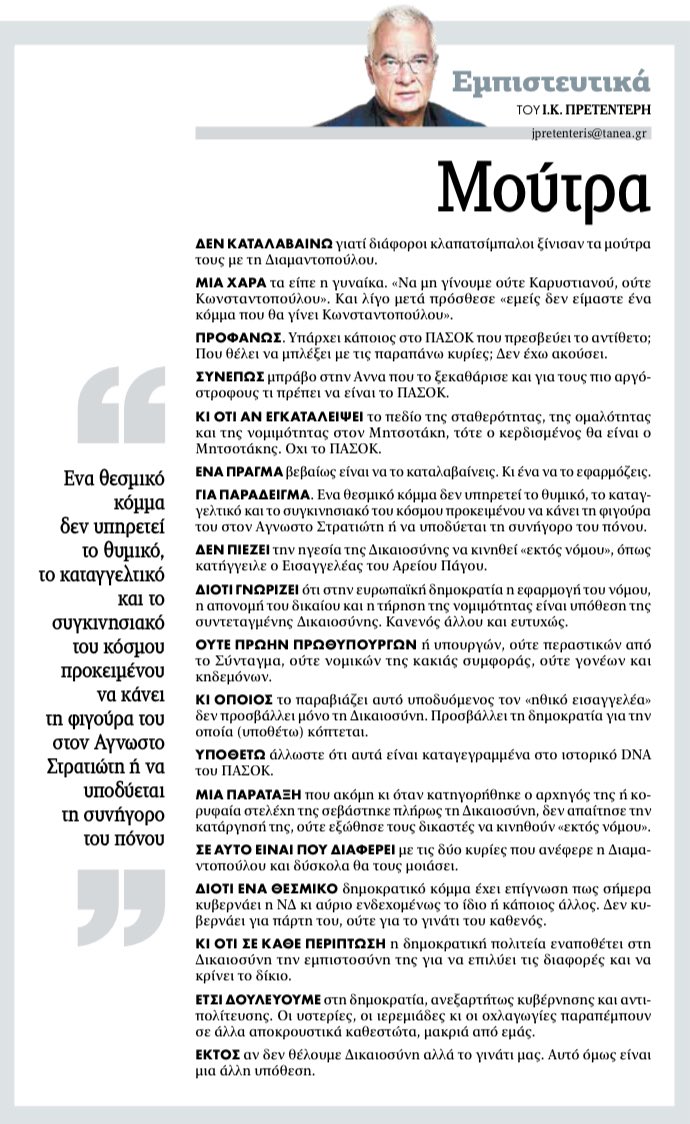 Εμπιστευτικά
ΤΟΥ Ι.Κ. ΠΡΕΤΕΝΤΕΡΗ
jpretenteris@tanea.gr

Μούτρα

ΔΕΝ ΚΑΤΑΛΑΒΑΙΝΩ γιατί διάφοροι κλαπατσίμπαλοι ξίνισαν τα μούτρα τους με τη Διαμαντοπούλου.

ΜΙΑ ΧΑΡΑ τα είπε η γυναίκα. «Να μη γίνουμε ούτε Καρυστιανού, ούτε Κωνσταντοπούλου». Και λίγο μετά πρόσθεσε «εμείς δεν είμαστε ένα κόμμα που θα γίνει Κωνσταντοπούλου».

ΠΡΟΦΑΝΩΣ. Υπάρχει κάποιος στο ΠΑΣΟΚ που πρεσβεύει το αντίθετο; Που θέλει να μπλέξει με τις παραπάνω κυρίες; Δεν έχω ακούσει.

ΣΥΝΕΠΩΣ μπράβο στην Αννα που το ξεκαθάρισε και για τους πιο αργόστροφους τι πρέπει να είναι το ΠΑΣΟΚ.

ΚΙ ΟΤΙ ΑΝ ΕΓΚΑΤΑΛΕΙΨΕΙ το πεδίο της σταθερότητας, της ομαλότητας και της νομιμότητας στον Μητσοτάκη, τότε ο κερδισμένος θα είναι ο Μητσοτάκης. Οχι το ΠΑΣΟΚ.

ΕΝΑ ΠΡΑΓΜΑ βεβαίως είναι να το καταλαβαίνεις. Κι ένα να το εφαρμόζεις.

ΓΙΑ ΠΑΡΑΔΕΙΓΜΑ. Ενα θεσμικό κόμμα δεν υπηρετεί το θυμικό, το καταγγελτικό και το συγκινησιακό του κόσμου προκειμένου να κάνει τη φιγούρα του στον Αγνωστο Στρατιώτη ή να υποδύεται τη συνήγορο του πόνου.

ΔΕΝ ΠΙΕΖΕΙ την ηγεσία της Δικαιοσύνης να κινηθεί «εκτός νόμου», όπως κατήγγειλε ο Εισαγγελέας του Αρείου Πάγου.

ΔΙΟΤΙ ΓΝΩΡΙΖΕΙ ότι στην ευρωπαϊκή δημοκρατία η εφαρμογή του νόμου, η απονομή του δικαίου και η τήρηση της νομιμότητας είναι υπόθεση της συντεταγμένης Δικαιοσύνης. Κανενός άλλου και ευτυχώς.

ΟΥΤΕ ΠΡΩΗΝ ΠΡΩΘΥΠΟΥΡΓΩΝ ή υπουργών, ούτε περαστικών από το Σύνταγμα, ούτε νομικών της κακιάς συμφοράς, ούτε γονέων και κηδεμόνων.

ΚΙ ΟΠΟΙΟΣ το παραβιάζει αυτό υποδυόμενος τον «ηθικό εισαγγελέα» δεν προσβάλλει μόνο τη Δικαιοσύνη. Προσβάλλει τη δημοκρατία για την οποία (υποθέτω) κόπτεται.

ΥΠΟΘΕΤΩ άλλωστε ότι αυτά είναι καταγεγραμμένα στο ιστορικό DNA του ΠΑΣΟΚ.

ΜΙΑ ΠΑΡΑΤΑΞΗ που ακόμη κι όταν κατηγορήθηκε ο αρχηγός της ή κορυφαία στελέχη της σεβάστηκε πλήρως τη Δικαιοσύνη, δεν απαίτησε την κατάργησή της, ούτε εξώθησε τους δικαστές να κινηθούν «εκτός νόμου».

ΣΕ ΑΥΤΟ ΕΙΝΑΙ ΠΟΥ ΔΙΑΦΕΡΕΙ με τις δύο κυρίες που ανέφερε η Διαμαντοπούλου και δύσκολα θα τους μοιάσει.

ΔΙΟΤΙ ΕΝΑ ΘΕΣΜΙΚΟ δημοκρατικό κόμμα έχει επίγνωση πως σήμερα κυβερνάει η ΝΔ κι αύριο ενδεχομένως το ίδιο ή κάποιος άλλος. Δεν κυβερνάει για πάρτη του, ούτε για το γινάτι του καθενός.

ΚΙ ΟΤΙ ΣΕ ΚΑΘΕ ΠΕΡΙΠΤΩΣΗ η δημοκρατική πολιτεία εναποθέτει στη Δικαιοσύνη την εμπιστοσύνη της για να επιλύει τις διαφορές και να κρίνει το δίκιο.

ΕΤΣΙ ΔΟΥΛΕΥΟΥΜΕ στη δημοκρατία, ανεξαρτήτως κυβέρνησης και αντιπολίτευσης. Οι υστερίες, οι ιερεμιάδες κι οι οχλαγωγίες παραπέμπουν σε άλλα αποκρουστικά καθεστώτα, μακριά από εμάς.

ΕΚΤΟΣ αν δεν θέλουμε Δικαιοσύνη αλλά το γινάτι μας. Αυτό όμως είναι μια άλλη υπόθεση.

Ενα θεσμικό κόμμα δεν υπηρετεί το θυμικό, το καταγγελτικό και το συγκινησιακό του κόσμου προκειμένου να κάνει τη φιγούρα του στον Αγνωστο Στρατιώτη ή να υποδύεται τη συνήγορο του πόνου